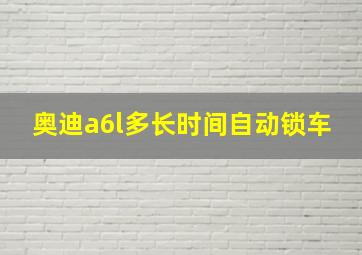 奥迪a6l多长时间自动锁车